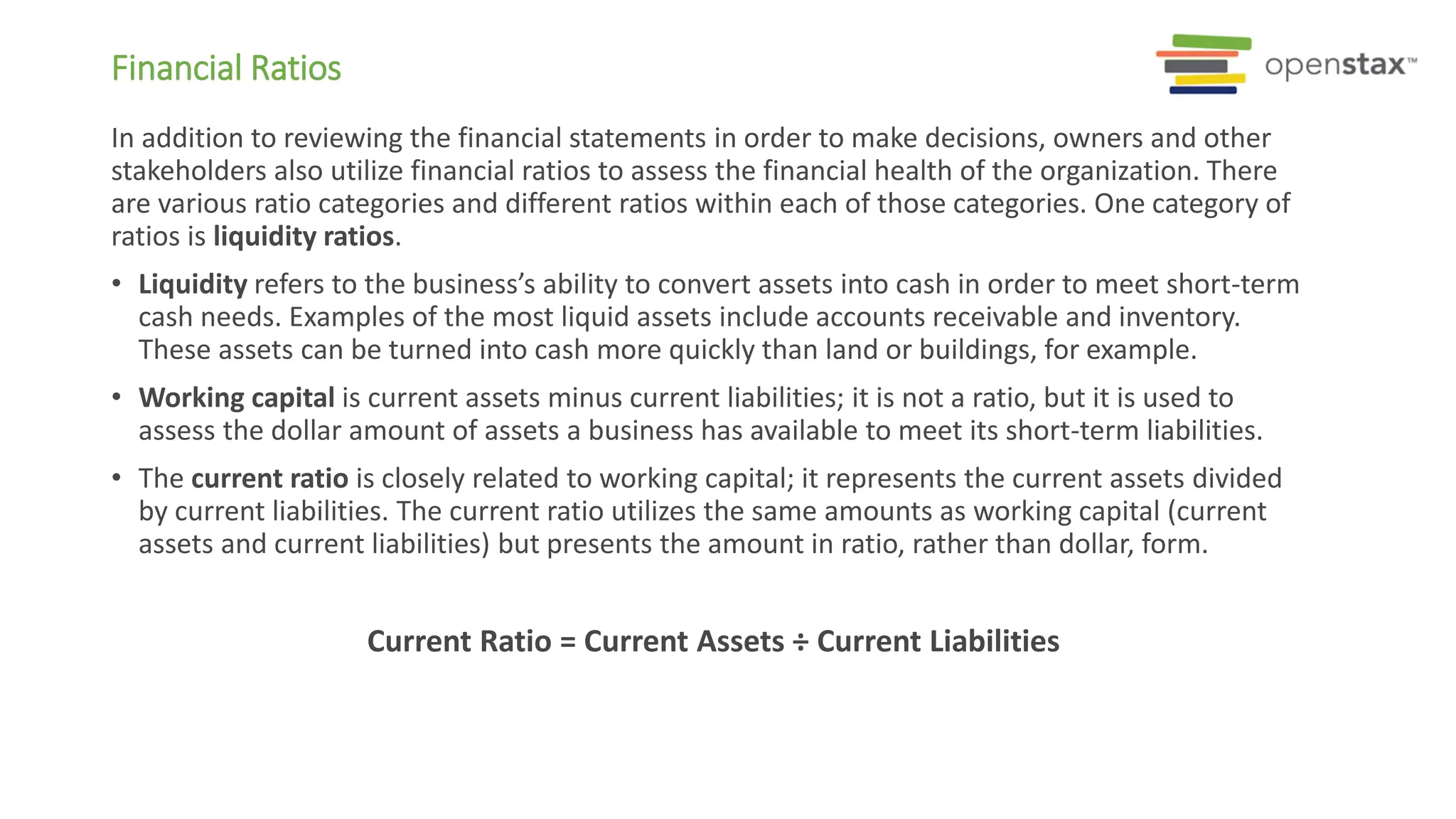 Financial Ratios

openstax™

In addition to reviewing the financial statements in order to make decisions, owners and other stakeholders also utilize financial ratios to assess the financial health of the organization. There are various ratio categories and different ratios within each of those categories. One category of ratios is liquidity ratios.

• Liquidity refers to the business's ability to convert assets into cash in order to meet short-term cash needs. Examples of the most liquid assets include accounts receivable and inventory. These assets can be turned into cash more quickly than land or buildings, for example.

• Working capital is current assets minus current liabilities; it is not a ratio, but it is used to assess the dollar amount of assets a business has available to meet its short-term liabilities.

• The current ratio is closely related to working capital; it represents the current assets divided by current liabilities. The current ratio utilizes the same amounts as working capital (current assets and current liabilities) but presents the amount in ratio, rather than dollar, form.

Current Ratio = Current Assets ÷ Current Liabilities